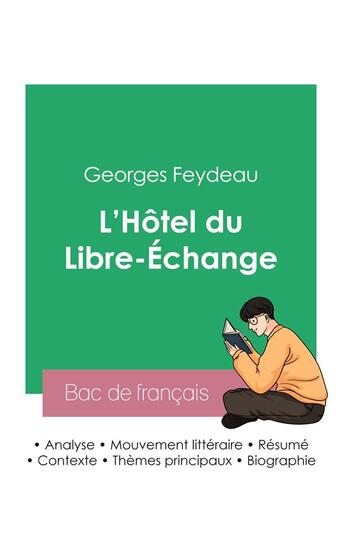 Georges Feydeau

L'Hôtel du Libre-Échange

Bac de français

• Analyse • Mouvement littéraire • Résumé
• Contexte • Thèmes principaux • Biographie